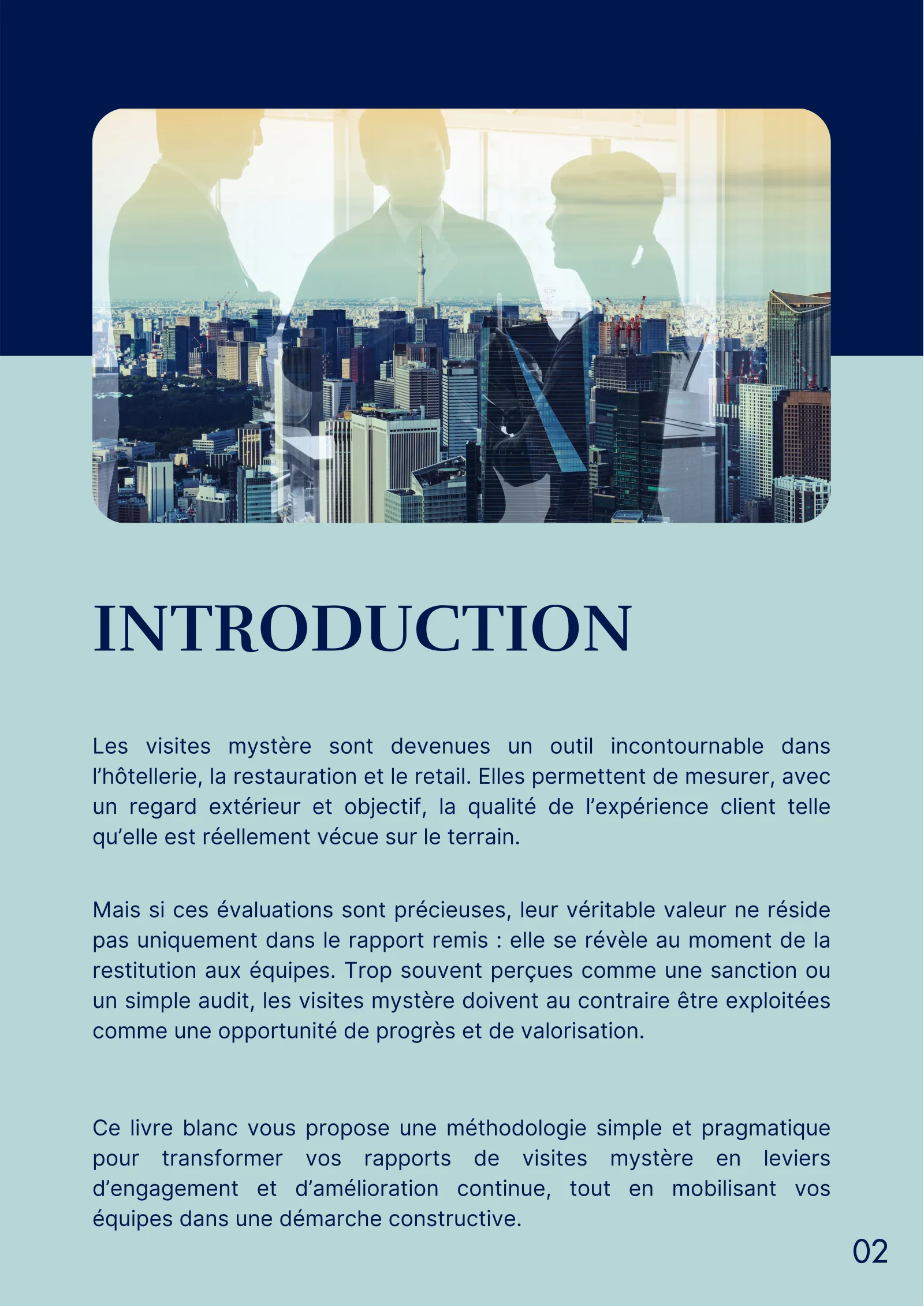 INTRODUCTION

Les visites mystère sont devenues un outil incontournable dans l'hôtellerie, la restauration et le retail. Elles permettent de mesurer, avec un regard extérieur et objectif, la qualité de l'expérience client telle qu'elle est réellement vécue sur le terrain.

Mais si ces évaluations sont précieuses, leur véritable valeur ne réside pas uniquement dans le rapport remis : elle se révèle au moment de la restitution aux équipes. Trop souvent perçues comme une sanction ou un simple audit, les visites mystère doivent au contraire être exploitées comme une opportunité de progrès et de valorisation.

Ce livre blanc vous propose une méthodologie simple et pragmatique pour transformer vos rapports de visites mystère en leviers d'engagement et d'amélioration continue, tout en mobilisant vos équipes dans une démarche constructive.

02